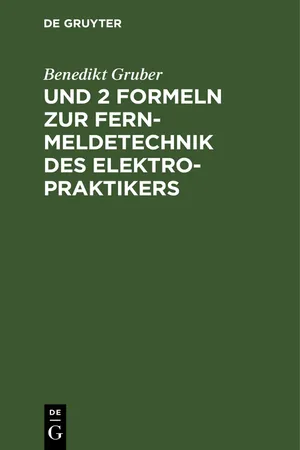 DE GRUYTER

Benedikt Gruber

UND 2 FORMELN ZUR FERNMELDETECHNIK DES ELEKTROPRAKTIKERS

DE
G